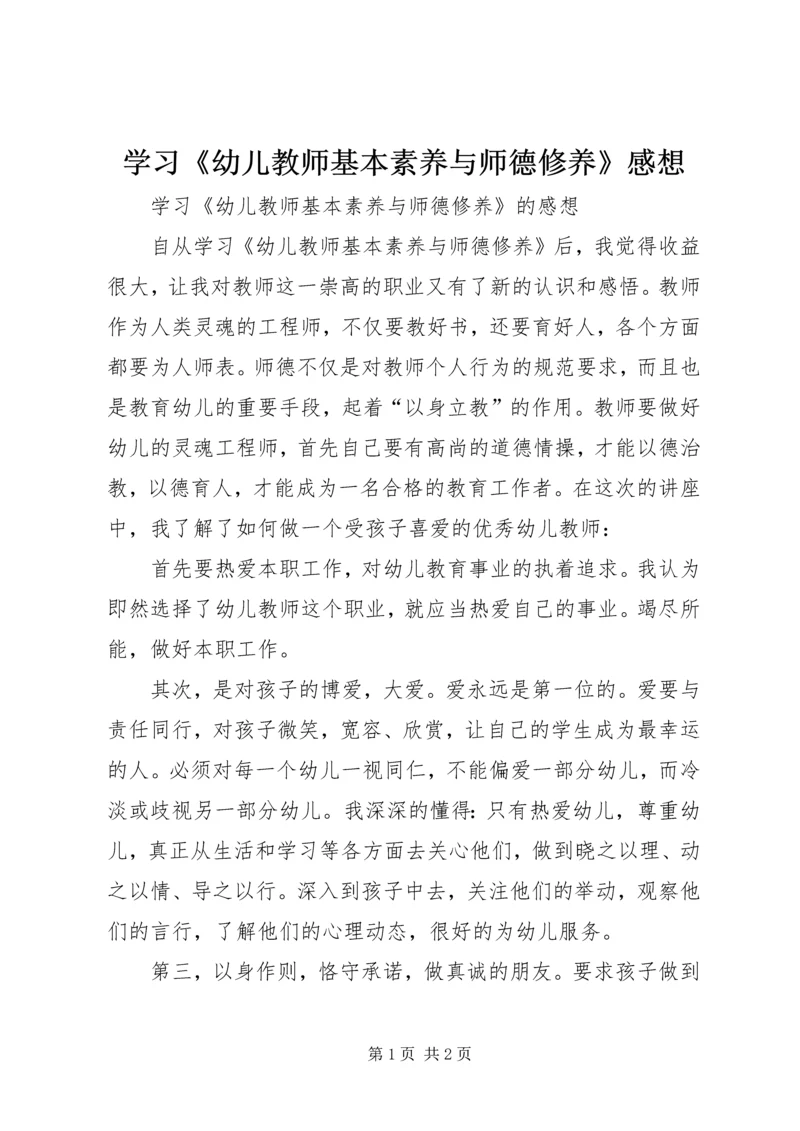 学习《幼儿教师基本素养与师德修养》感想

学习《幼儿教师基本素养与师德修养》的感想

自从学习《幼儿教师基本素养与师德修养》后，我觉得收益很大，让我对教师这一崇高的职业又有了新的认识和感悟。教师作为人类灵魂的工程师，不仅要教好书，还要育好人，各个方面都要为人师表。师德不仅是对教师个人行为的规范要求，而且也是教育幼儿的重要手段，起着“以身立教”的作用。教师要做好幼儿的灵魂工程师，首先自己要有高尚的道德情操，才能以德治教，以德育人，才能成为一名合格的教育工作者。在这次的讲座中，我了解了如何做一个受孩子喜爱的优秀幼儿教师：

首先要热爱本职工作，对幼儿教育事业的执着追求。我认为即然选择了幼儿教师这个职业，就应当热爱自己的事业。竭尽所能，做好本职工作。

其次，是对孩子的博爱，大爱。爱永远是第一位的。爱要与责任同行，对孩子微笑，宽容、欣赏，让自己的学生成为最幸运的人。必须对每一个幼儿一视同仁，不能偏爱一部分幼儿，而冷淡或歧视另一部分幼儿。我深深的懂得：只有热爱幼儿，尊重幼儿，真正从生活和学习等各方面去关心他们，做到晓之以理、动之以情、导之以行。深入到孩子中去，关注他们的举动，观察他们的言行，了解他们的心理动态，很好的为幼儿服务。

第三，以身作则，恪守承诺，做真诚的朋友。要求孩子做到

第 1 页 共 2 页